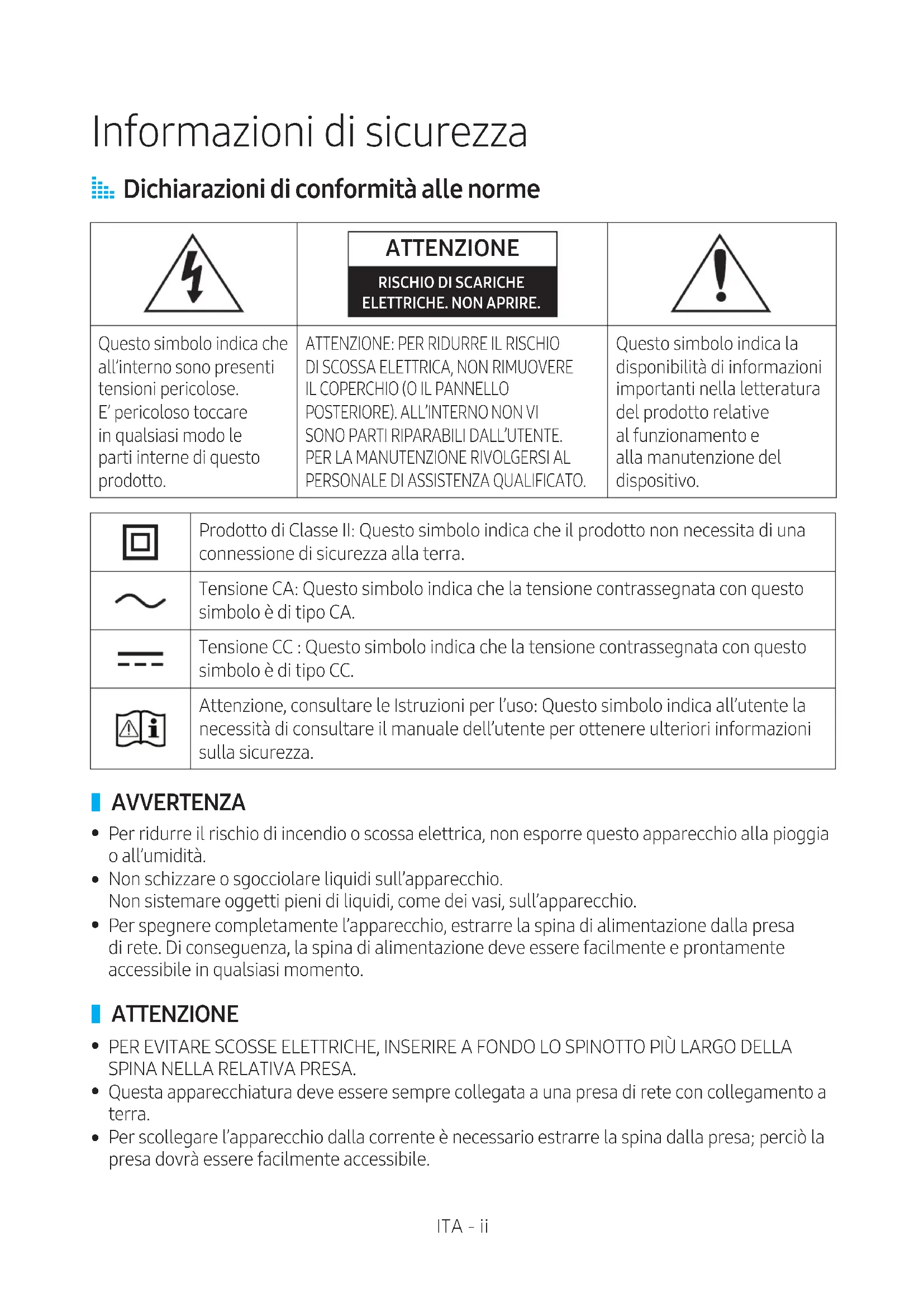 Informazioni di sicurezza

Dichiarazioni di conformità alle norme

| | ATTENZIONE RISCHIO DI SCARICHE ELETTRICHE. NON APRIRE. | |
|---|---|---|
| Questo simbolo indica che all'interno sono presenti tensioni pericolose. E' pericoloso toccare in qualsiasi modo le parti interne di questo prodotto. | ATTENZIONE: PER RIDURRE IL RISCHIO DI SCOSSA ELETTRICA, NON RIMUOVERE IL COPERCHIO (O IL PANNELLO POSTERIORE). ALL'INTERNO NON VI SONO PARTI RIPARABILI DALL'UTENTE. PER LA MANUTENZIONE RIVOLGERSI AL PERSONALE DI ASSISTENZA QUALIFICATO. | Questo simbolo indica la disponibilità di informazioni importanti nella letteratura del prodotto relative al funzionamento e alla manutenzione del dispositivo. |

| | |
|---|---|
| | Prodotto di Classe II: Questo simbolo indica che il prodotto non necessita di una connessione di sicurezza alla terra. |
| | Tensione CA: Questo simbolo indica che la tensione contrassegnata con questo simbolo è di tipo CA. |
| | Tensione CC : Questo simbolo indica che la tensione contrassegnata con questo simbolo è di tipo CC. |
| | Attenzione, consultare le Istruzioni per l'uso: Questo simbolo indica all'utente la necessità di consultare il manuale dell'utente per ottenere ulteriori informazioni sulla sicurezza. |

AVVERTENZA

• Per ridurre il rischio di incendio o scossa elettrica, non esporre questo apparecchio alla pioggia o all'umidità.
• Non schizzare o sgocciolare liquidi sull'apparecchio.
Non sistemare oggetti pieni di liquidi, come dei vasi, sull'apparecchio.
• Per spegnere completamente l'apparecchio, estrarre la spina di alimentazione dalla presa di rete. Di conseguenza, la spina di alimentazione deve essere facilmente e prontamente accessibile in qualsiasi momento.

ATTENZIONE

• PER EVITARE SCOSSE ELETTRICHE, INSERIRE A FONDO LO SPINOTTO PIÙ LARGO DELLA SPINA NELLA RELATIVA PRESA.
• Questa apparecchiatura deve essere sempre collegata a una presa di rete con collegamento a terra.
• Per scollegare l'apparecchio dalla corrente è necessario estrarre la spina dalla presa; perciò la presa dovrà essere facilmente accessibile.

ITA - ii